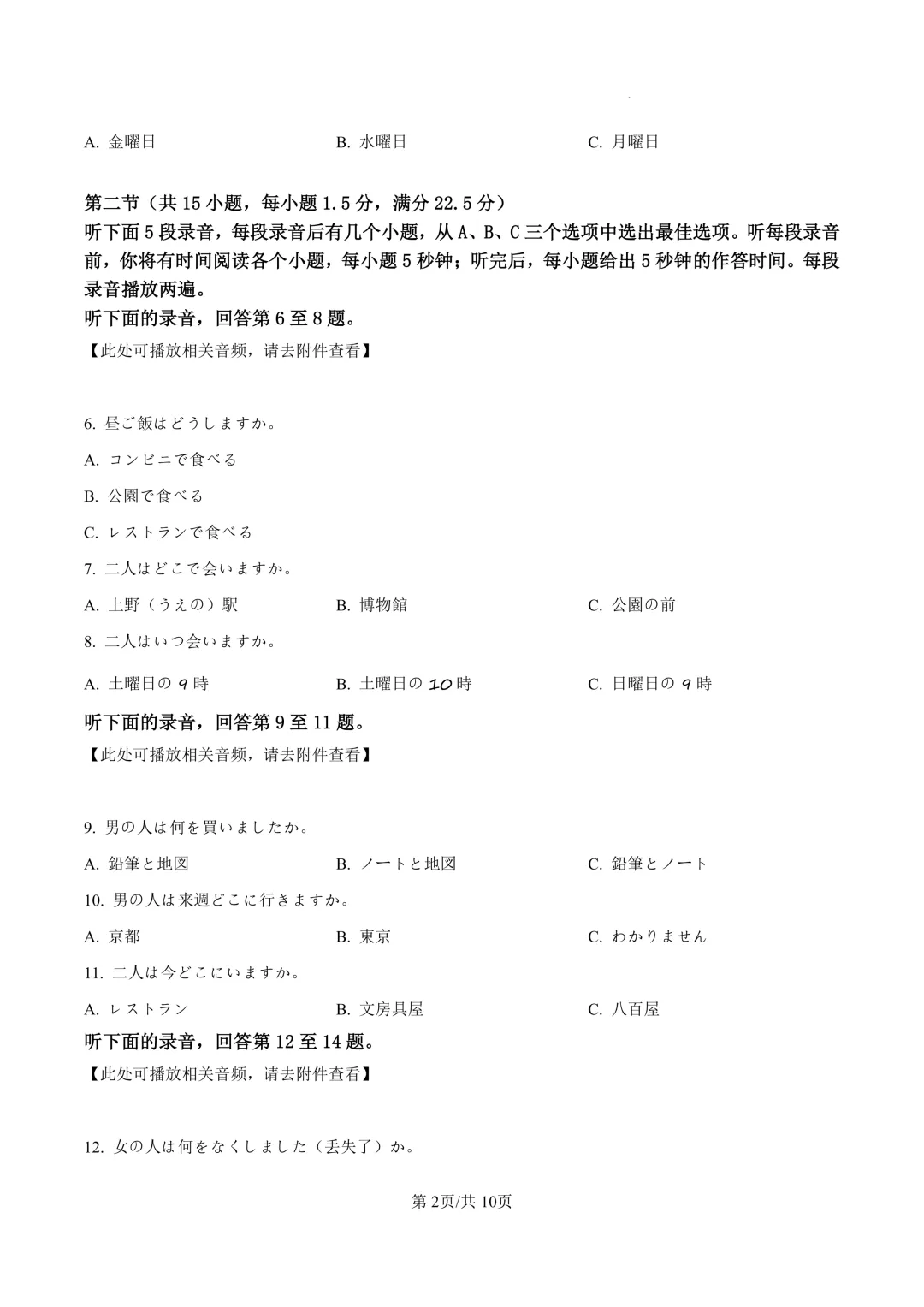 A.金曜日 B.水曜日 C.月曜日

第二节（共15小题，每小题1.5分，满分22.5分）
听下面5段录音，每段录音后有几个小题，从A、B、C三个选项中选出最佳选项。听每段录音前，你将有时间阅读各个小题，每小题5秒钟；听完后，每小题给出5秒钟的作答时间。每段录音播放两遍。

听下面的录音，回答第6至8题。

【此处可播放相关音频，请去附件查看】

6.昼ご飯はどうしますか。

A.コンビニで食べる

B.公園で食べる

C.レストランで食べる

7.二人はどこで会いますか。

A.上野（うえの）駅 B.博物館 C.公園の前

8.二人はいつ会いますか。

A.土曜日の9時 B.土曜日の10時 C.日曜日の9時

听下面的录音，回答第9至11题。

【此处可播放相关音频，请去附件查看】

9.男の人は何を買いましたか。

A.鉛筆と地図 B.ノートと地図 C.鉛筆とノート

10.男の人は来週どこに行きますか。

A.京都 B.東京 C.わかりません

11.二人は今どこにいますか。

A.レストラン B.文房具屋 C.八百屋

听下面的录音，回答第12至14题。

【此处可播放相关音频，请去附件查看】

12.女の人は何をなくしました（丢失了）か。

第2页/共10页